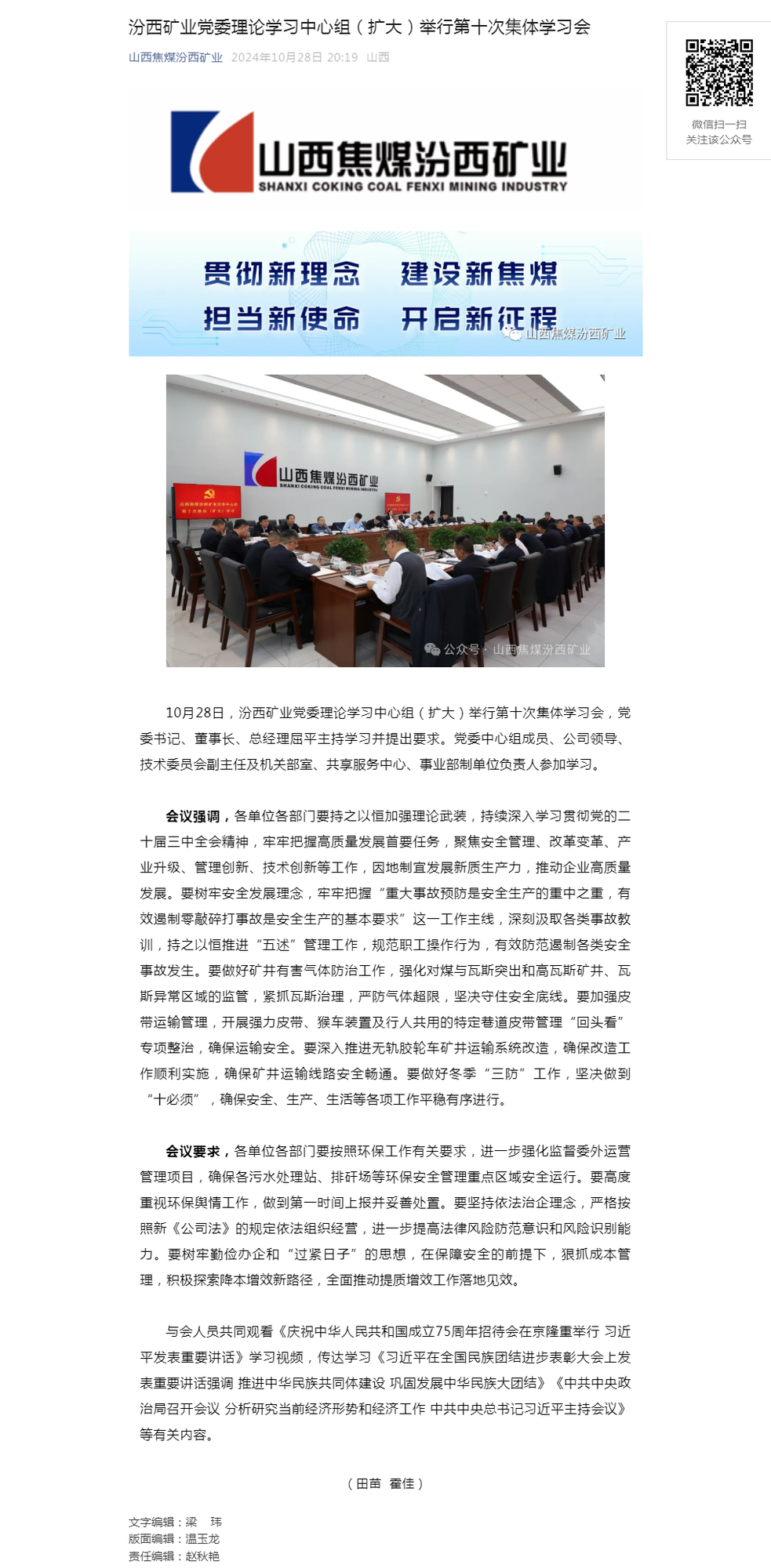 汾西矿业党委理论学习中心组（扩大）举行第十次集体学习会

山西焦煤汾西矿业 2024年10月28日 20:19 山西

微信扫一扫
关注该公众号

山西焦煤汾西矿业
SHANXI COKING COAL FENXI MINING INDUSTRY

贯彻新理念 建设新焦煤
担当新使命 开启新征程

山西焦煤汾西矿业

山西焦煤汾西矿业
SHANXI COKING COAL FENXI MINING INDUSTRY

公众号 · 山西焦煤汾西矿业

10月28日，汾西矿业党委理论学习中心组（扩大）举行第十次集体学习会，党委书记、董事长、总经理屈平主持学习并提出要求。党委中心组成员、公司领导、技术委员会副主任及机关部室、共享服务中心、事业部制单位负责人参加学习。

会议强调，各单位各部门要持之以恒加强理论武装，持续深入学习贯彻党的二十届三中全会精神，牢牢把握高质量发展首要任务，聚焦安全管理、改革变革、产业升级、管理创新、技术创新等工作，因地制宜发展新质生产力，推动企业高质量发展。要树牢安全发展理念，牢牢把握“重大事故预防是安全生产的重中之重，有效遏制零敲碎打事故是安全生产的基本要求”这一工作主线，深刻汲取各类事故教训，持之以恒推进“五述”管理工作，规范职工操作行为，有效防范遏制各类安全事故发生。要做好矿井有害气体防治工作，强化对煤与瓦斯突出和高瓦斯矿井、瓦斯异常区域的监管，紧抓瓦斯治理，严防气体超限，坚决守住安全底线。要加强皮带运输管理，开展强力皮带、猴车装置及行人共用的特定巷道皮带管理“回头看”专项整治，确保运输安全。要深入推进无轨胶轮车矿井运输系统改造，确保改造工作顺利实施，确保矿井运输线路安全畅通。要做好冬季“三防”工作，坚决做到“十必须”，确保安全、生产、生活等各项工作平稳有序进行。

会议要求，各单位各部门要按照环保工作有关要求，进一步强化监督委外运营管理项目，确保各污水处理站、排矸场等环保安全管理重点区域安全运行。要高度重视环保舆情工作，做到第一时间上报并妥善处置。要坚持依法治企理念，严格按照新《公司法》的规定依法组织经营，进一步提高法律风险防范意识和风险识别能力。要树牢勤俭办企和“过紧日子”的思想，在保障安全的前提下，狠抓成本管理，积极探索降本增效新路径，全面推动提质增效工作落地见效。

与会人员共同观看《庆祝中华人民共和国成立75周年招待会在京隆重举行 习近平发表重要讲话》学习视频，传达学习《习近平在全国民族团结进步表彰大会上发表重要讲话强调 推进中华民族共同体建设 巩固发展中华民族大团结》《中共中央政治局召开会议 分析研究当前经济形势和经济工作 中共中央总书记习近平主持会议》等有关内容。

（田苗 霍佳）

文字编辑：梁 玮
版面编辑：温玉龙
责任编辑：赵秋艳